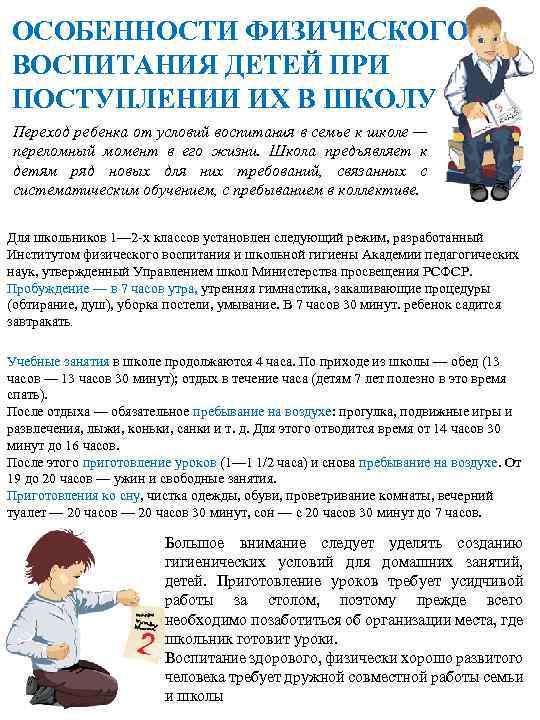 ОСОБЕННОСТИ ФИЗИЧЕСКОГО ВОСПИТАНИЯ ДЕТЕЙ ПРИ ПОСТУПЛЕНИИ ИХ В ШКОЛУ

Переход ребенка от условий воспитания в семье к школе — переломный момент в его жизни. Школа предъявляет к детям ряд новых для них требований, связанных с систематическим обучением, с пребыванием в коллективе.

Для школьников 1—2-х классов установлен следующий режим, разработанный Институтом физического воспитания и школьной гигиены Академии педагогических наук, утвержденный Управлением школ Министерства просвещения РСФСР. Пробуждение — в 7 часов утра, утренняя гимнастика, закаливающие процедуры (обтирание, душ), уборка постели, умывание. В 7 часов 30 минут. ребенок садится завтракать.

Учебные занятия в школе продолжаются 4 часа. По приходе из школы — обед (13 часов — 13 часов 30 минут); отдых в течение часа (детям 7 лет полезно в это время спать).
После отдыха — обязательное пребывание на воздухе: прогулка, подвижные игры и развлечения, лыжи, коньки, санки и т. д. Для этого отводится время от 14 часов 30 минут до 16 часов.
После этого приготовление уроков (1—1 1/2 часа) и снова пребывание на воздухе. От 19 до 20 часов — ужин и свободные занятия.
Приготовления ко сну, чистка одежды, обуви, проветривание комнаты, вечерний туалет — 20 часов — 20 часов 30 минут, сон — с 20 часов 30 минут до 7 часов.

2

Большое внимание следует уделять созданию гигиенических условий для домашних занятий, детей. Приготовление уроков требует усидчивой работы за столом, поэтому прежде всего необходимо позаботиться об организации места, где школьник готовит уроки.
Воспитание здорового, физически хорошо развитого человека требует дружной совместной работы семьи и школы